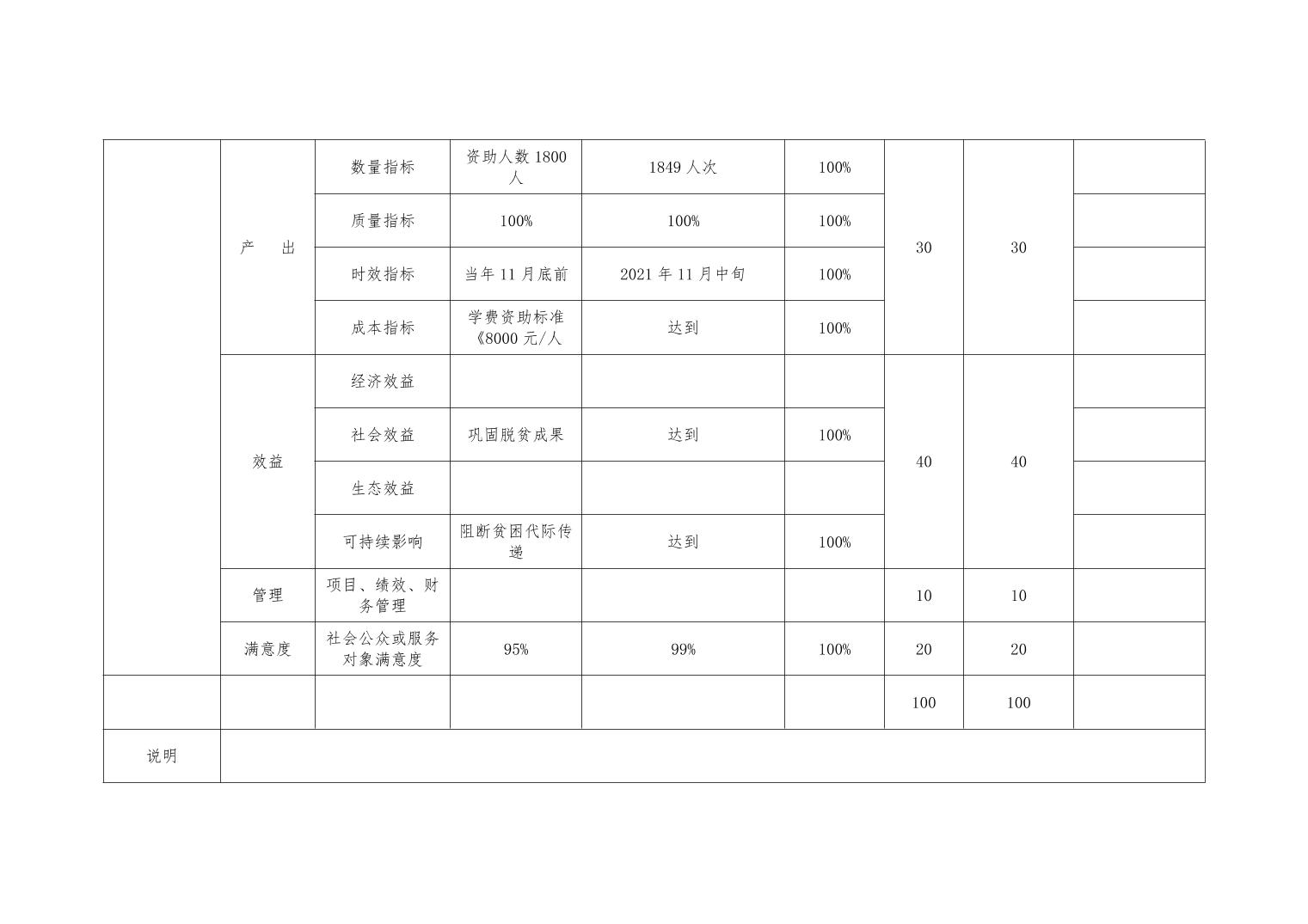 |  |  |  |  |  |  |  |  |  |
|---|---|---|---|---|---|---|---|---|
|  | 产　出 | 数量指标 | 资助人数 1800 人 | 1849 人次 | 100% | 30 | 30 |  |
|  |  | 质量指标 | 100% | 100% | 100% |  |  |  |
|  |  | 时效指标 | 当年 11 月底前 | 2021 年 11 月中旬 | 100% |  |  |  |
|  |  | 成本指标 | 学费资助标准《8000 元/人 | 达到 | 100% |  |  |  |
|  | 效益 | 经济效益 |  |  |  | 40 | 40 |  |
|  |  | 社会效益 | 巩固脱贫成果 | 达到 | 100% |  |  |  |
|  |  | 生态效益 |  |  |  |  |  |  |
|  |  | 可持续影响 | 阻断贫困代际传递 | 达到 | 100% |  |  |  |
|  | 管理 | 项目、绩效、财务管理 |  |  |  | 10 | 10 |  |
|  | 满意度 | 社会公众或服务对象满意度 | 95% | 99% | 100% | 20 | 20 |  |
|  |  |  |  |  |  | 100 | 100 |  |
| 说明 |  |  |  |  |  |  |  |  |